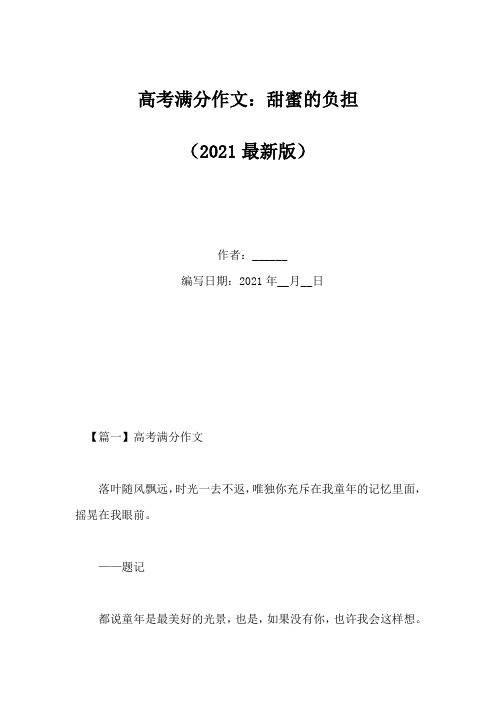 高考满分作文：甜蜜的负担

（2021 最新版）

作者：______

编写日期：2021 年__月__日

【篇一】高考满分作文

落叶随风飘远，时光一去不返，唯独你充斥在我童年的记忆里面，摇晃在我眼前。

——题记

都说童年是最美好的光景，也是，如果没有你，也许我会这样想。